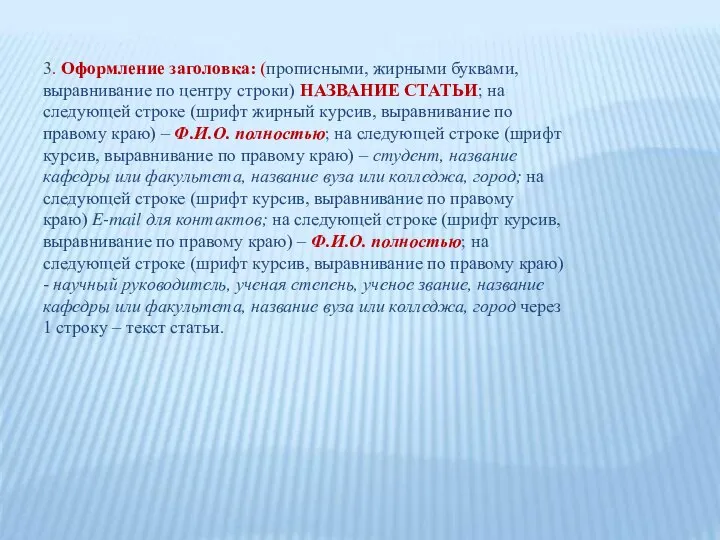 3. Оформление заголовка: (прописными, жирными буквами, выравнивание по центру строки) НАЗВАНИЕ СТАТЬИ; на следующей строке (шрифт жирный курсив, выравнивание по правому краю) – Ф.И.О. полностью; на следующей строке (шрифт курсив, выравнивание по правому краю) – студент, название кафедры или факультета, название вуза или колледжа, город; на следующей строке (шрифт курсив, выравнивание по правому краю) E-mail для контактов; на следующей строке (шрифт курсив, выравнивание по правому краю) – Ф.И.О. полностью; на следующей строке (шрифт курсив, выравнивание по правому краю) - научный руководитель, ученая степень, ученое звание, название кафедры или факультета, название вуза или колледжа, город через 1 строку – текст статьи.